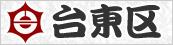 台東区